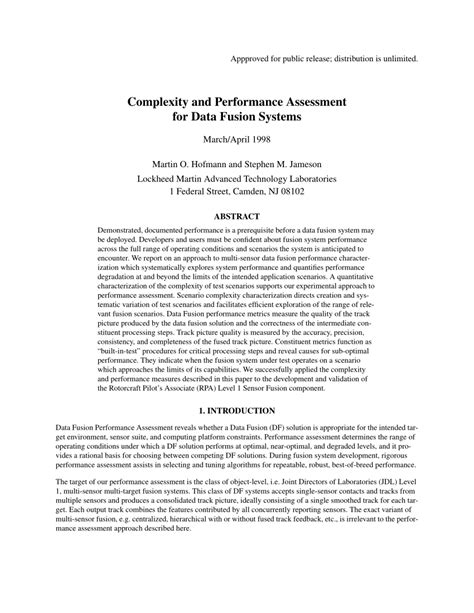 Appproved for public release; distribution is unlimited.

Complexity and Performance Assessment for Data Fusion Systems

March/April 1998

Martin O. Hofmann and Stephen M. Jameson

Lockheed Martin Advanced Technology Laboratories
1 Federal Street, Camden, NJ 08102

ABSTRACT

Demonstrated, documented performance is a prerequisite before a data fusion system may be deployed. Developers and users must be confident about fusion system performance across the full range of operating conditions and scenarios the system is anticipated to encounter. We report on an approach to multi-sensor data fusion performance characterization which systematically explores system performance and quantifies performance degradation at and beyond the limits of the intended application scenarios. A quantitative characterization of the complexity of test scenarios supports our experimental approach to performance assessment. Scenario complexity characterization directs creation and systematic variation of test scenarios and facilitates efficient exploration of the range of relevant fusion scenarios. Data Fusion performance metrics measure the quality of the track picture produced by the data fusion solution and the correctness of the intermediate constituent processing steps. Track picture quality is measured by the accuracy, precision, consistency, and completeness of the fused track picture. Constituent metrics function as "built-in-test" procedures for critical processing steps and reveal causes for sub-optimal performance. They indicate when the fusion system under test operates on a scenario which approaches the limits of its capabilities. We successfully applied the complexity and performance measures described in this paper to the development and validation of the Rotorcraft Pilot's Associate (RPA) Level 1 Sensor Fusion component.

1. INTRODUCTION

Data Fusion Performance Assessment reveals whether a Data Fusion (DF) solution is appropriate for the intended target environment, sensor suite, and computing platform constraints. Performance assessment determines the range of operating conditions under which a DF solution performs at optimal, near-optimal, and degraded levels, and it provides a rational basis for choosing between competing DF solutions. During fusion system development, rigorous performance assessment assists in selecting and tuning algorithms for repeatable, robust, best-of-breed performance.

The target of our performance assessment is the class of object-level, i.e. Joint Directors of Laboratories (JDL) Level 1, multi-sensor multi-target fusion systems. This class of DF systems accepts single-sensor contacts and tracks from multiple sensors and produces a consolidated track picture, ideally consisting of a single smoothed track for each target. Each output track combines the features contributed by all concurrently reporting sensors. The exact variant of multi-sensor fusion, e.g. centralized, hierarchical with or without fused track feedback, etc., is irrelevant to the performance assessment approach described here.